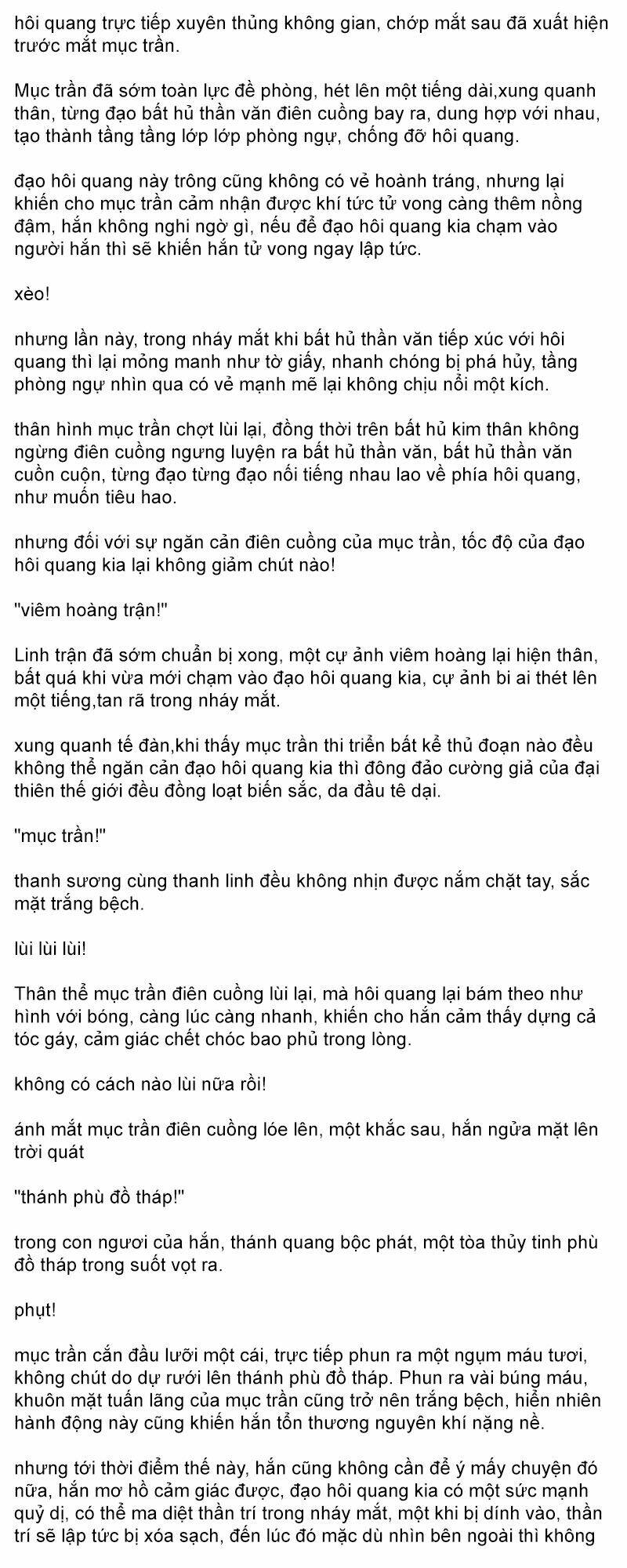 hôi quang trực tiếp xuyên thủng không gian, chớp mắt sau đã xuất hiện trước mắt mục trần.

Mục trần đã sớm toàn lực đề phòng, hét lên một tiếng dài,xung quanh thân, từng đạo bất hủ thần văn điên cuồng bay ra, dung hợp với nhau, tạo thành tầng tầng lớp lớp phòng ngự, chống đỡ hôi quang.

đạo hôi quang này trông cũng không có vẻ hoành tráng, nhưng lại khiến cho mục trần cảm nhận được khí tức tử vong càng thêm nồng đậm, hắn không nghi ngờ gì, nếu để đạo hôi quang kia chạm vào người hắn thì sẽ khiến hắn tử vong ngay lập tức.

xèo!

nhưng lần này, trong nháy mắt khi bất hủ thần văn tiếp xúc với hôi quang thì lại mỏng manh như tờ giấy, nhanh chóng bị phá hủy, tầng phòng ngự nhìn qua có vẻ mạnh mẽ lại không chịu nổi một kích.

thân hình mục trần chợt lùi lại, đồng thời trên bất hủ kim thân không ngừng điên cuồng ngưng luyện ra bất hủ thần văn, bất hủ thần văn cuồn cuộn, từng đạo từng đạo nối tiếng nhau lao về phía hôi quang, như muốn tiêu hao.

nhưng đối với sự ngăn cản điên cuồng của mục trần, tốc độ của đạo hôi quang kia lại không giảm chút nào!

"viêm hoàng trận!"

Linh trận đã sớm chuẩn bị xong, một cự ảnh viêm hoàng lại hiện thân, bất quá khi vừa mới chạm vào đạo hôi quang kia, cự ảnh bi ai thét lên một tiếng,tan rã trong nháy mắt.

xung quanh tế đàn,khi thấy mục trần thi triển bất kể thủ đoạn nào đều không thể ngăn cản đạo hôi quang kia thì đông đảo cường giả của đại thiên thế giới đều đồng loạt biến sắc, da đầu tê dại.

"mục trần!"

thanh sương cùng thanh linh đều không nhịn được nắm chặt tay, sắc mặt trắng bệch.

lùi lùi lùi!

Thân thể mục trần điên cuồng lùi lại, mà hôi quang lại bám theo như hình với bóng, càng lúc càng nhanh, khiến cho hắn cảm thấy dựng cả tóc gáy, cảm giác chết chóc bao phủ trong lòng.

không có cách nào lùi nữa rồi!

ánh mắt mục trần điên cuồng lóe lên, một khắc sau, hắn ngửa mặt lên trời quát

"thánh phù đồ tháp!"

trong con ngươi của hắn, thánh quang bộc phát, một tòa thủy tinh phù đồ tháp trong suốt vọt ra.

phụt!

mục trần cắn đầu lưỡi một cái, trực tiếp phun ra một ngụm máu tươi, không chút do dự rưới lên thánh phù đồ tháp. Phun ra vài búng máu, khuôn mặt tuấn lãng của mục trần cũng trở nên trắng bệch, hiển nhiên hành động này cũng khiến hắn tổn thương nguyên khí nặng nề.

nhưng tới thời điểm thế này, hắn cũng không cần để ý mấy chuyện đó nữa, hắn mơ hồ cảm giác được, đạo hôi quang kia có một sức mạnh quỷ dị, có thể ma diệt thần trí trong nháy mắt, một khi bị dính vào, thần trí sẽ lập tức bị xóa sạch, đến lúc đó mặc dù nhìn bên ngoài thì không